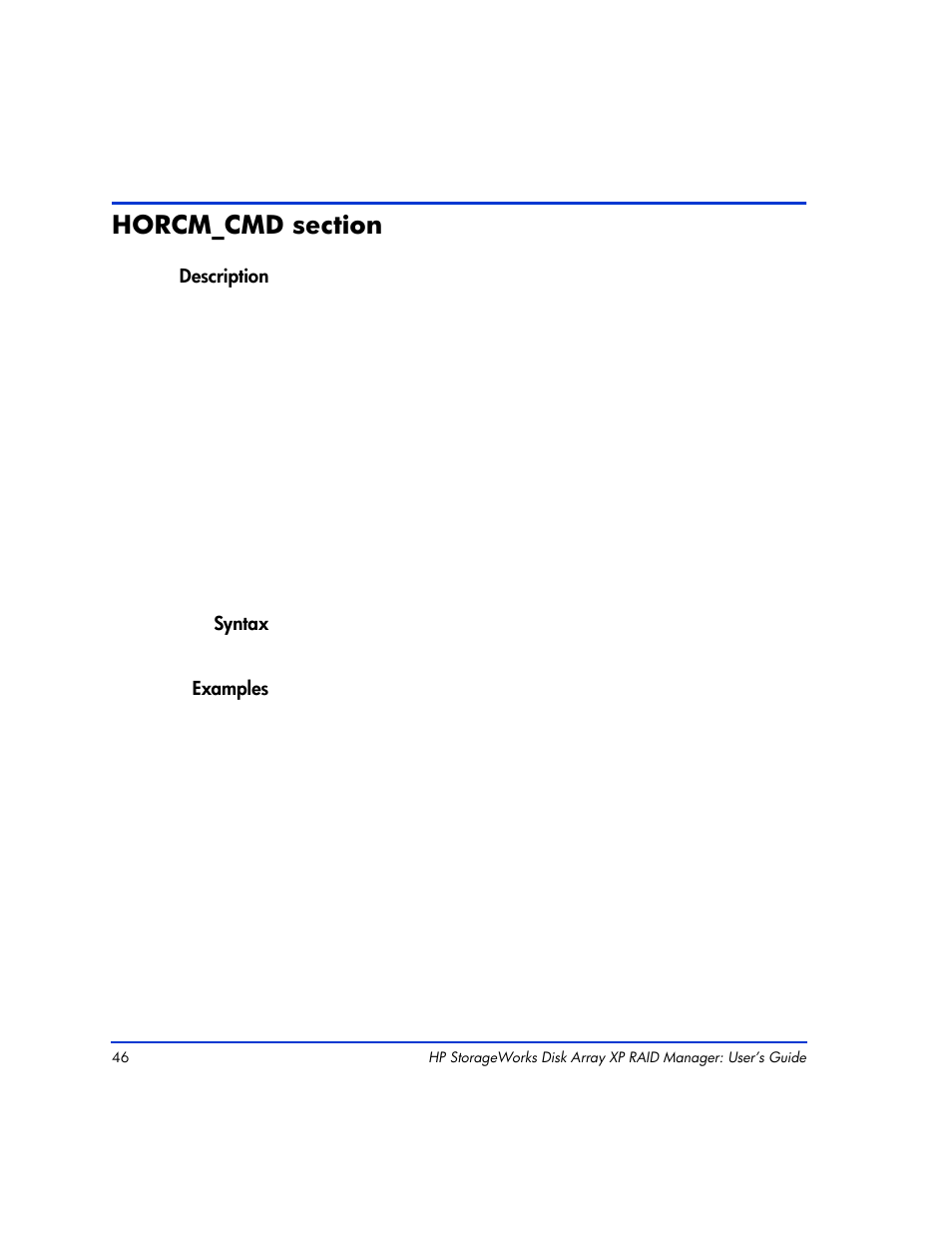 HORCM_CMD section

Description

Syntax

Examples

46

HP StorageWorks Disk Array XP RAID Manager: User's Guide